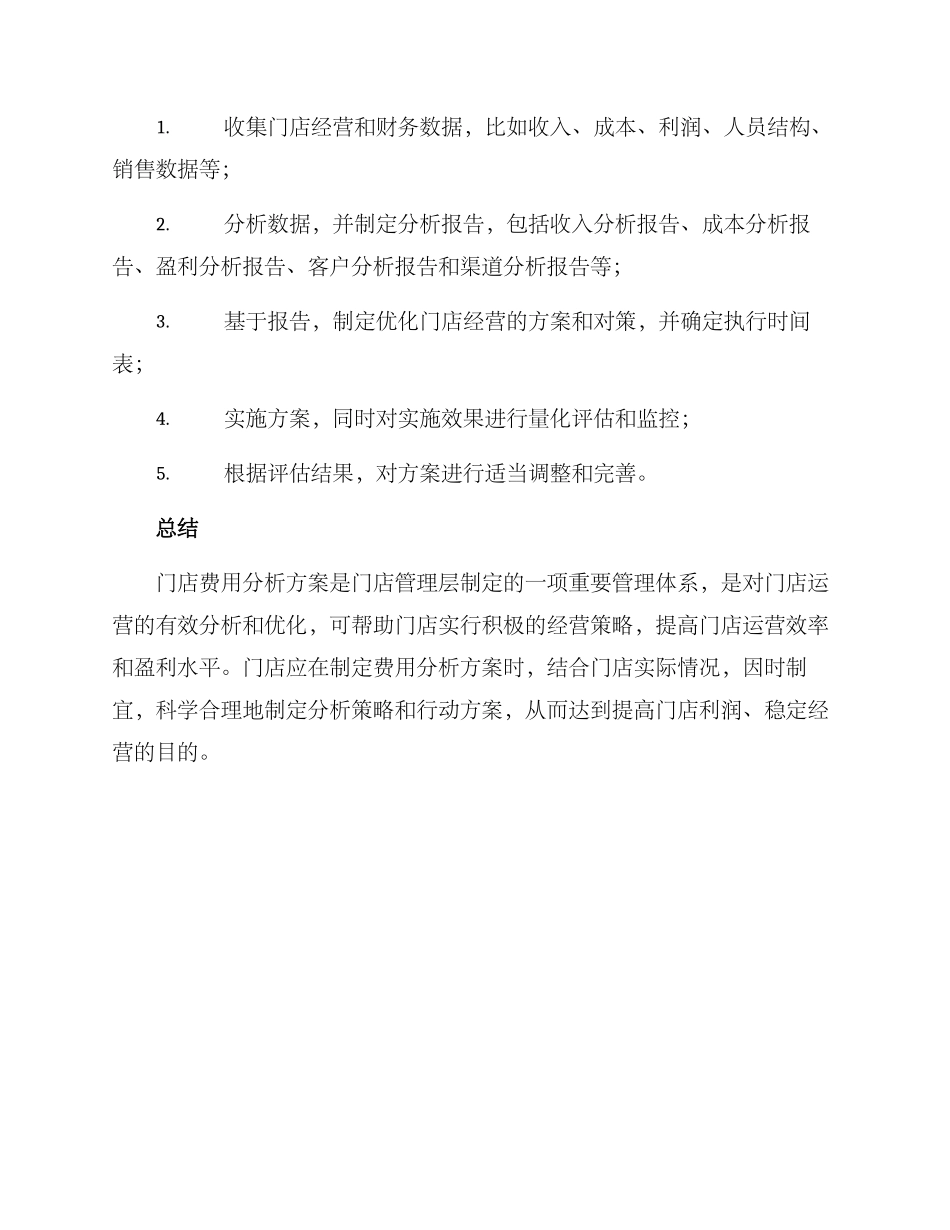 1. 收集门店经营和财务数据，比如收入、成本、利润、人员结构、销售数据等；

2. 分析数据，并制定分析报告，包括收入分析报告、成本分析报告、盈利分析报告、客户分析报告和渠道分析报告等；

3. 基于报告，制定优化门店经营的方案和对策，并确定执行时间表；

4. 实施方案，同时对实施效果进行量化评估和监控；

5. 根据评估结果，对方案进行适当调整和完善。

总结

门店费用分析方案是门店管理层制定的一项重要管理体系，是对门店运营的有效分析和优化，可帮助门店实行积极的经营策略，提高门店运营效率和盈利水平。门店应在制定费用分析方案时，结合门店实际情况，因时制宜，科学合理地制定分析策略和行动方案，从而达到提高门店利润、稳定经营的目的。